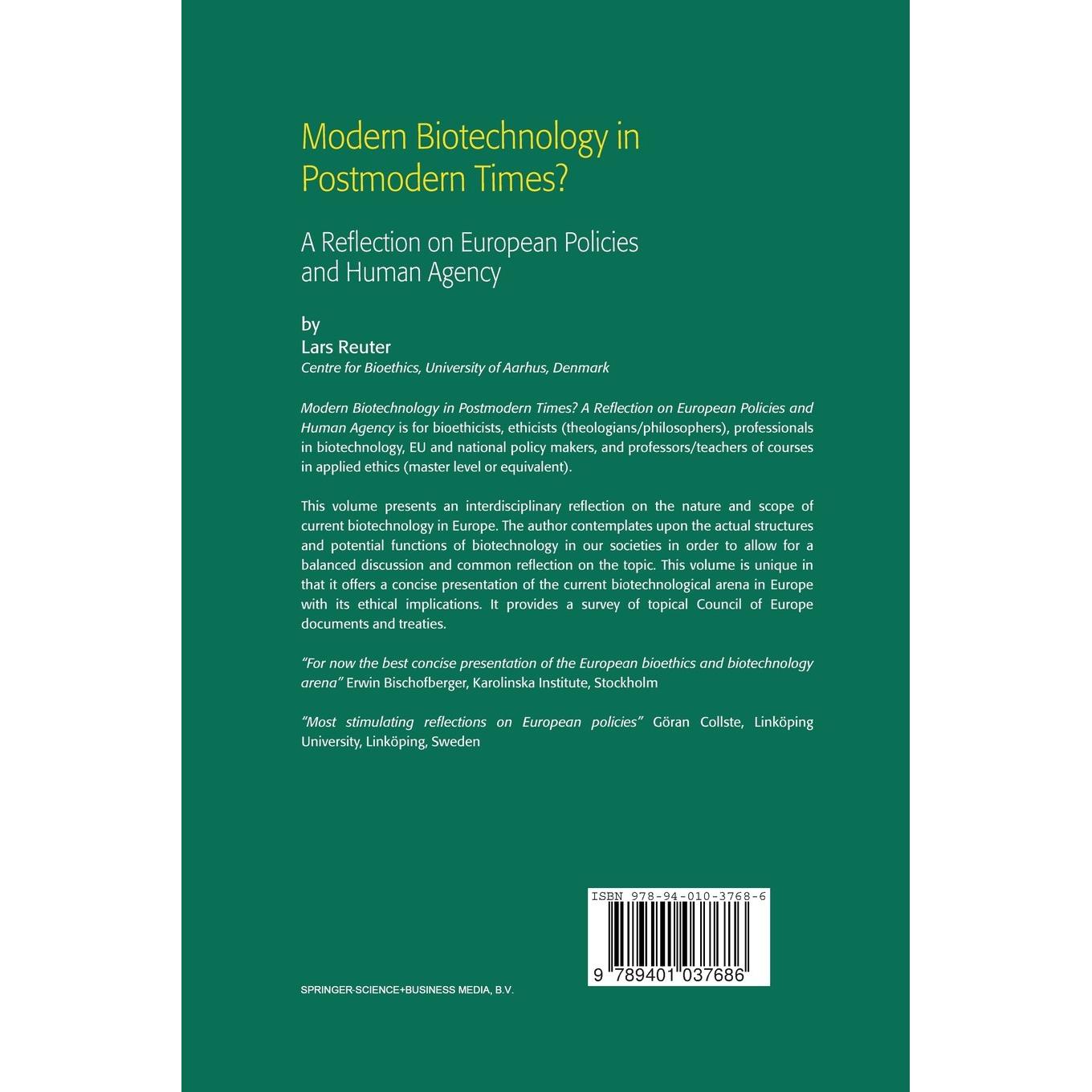 Modern Biotechnology in Postmodern Times?

A Reflection on European Policies and Human Agency

by
Lars Reuter
Centre for Bioethics, University of Aarhus, Denmark

Modern Biotechnology in Postmodern Times? A Reflection on European Policies and Human Agency is for bioethicists, ethicists (theologians/philosophers), professionals in biotechnology, EU and national policy makers, and professors/teachers of courses in applied ethics (master level or equivalent).

This volume presents an interdisciplinary reflection on the nature and scope of current biotechnology in Europe. The author contemplates upon the actual structures and potential functions of biotechnology in our societies in order to allow for a balanced discussion and common reflection on the topic. This volume is unique in that it offers a concise presentation of the current biotechnological arena in Europe with its ethical implications. It provides a survey of topical Council of Europe documents and treaties.

"For now the best concise presentation of the European bioethics and biotechnology arena" Erwin Bischofberger, Karolinska Institute, Stockholm

"Most stimulating reflections on European policies" Göran Collste, Linköping University, Linköping, Sweden

ISBN 978-94-010-3768-6

9 789401 037686

SPRINGER-SCIENCE+BUSINESS MEDIA, B.V.